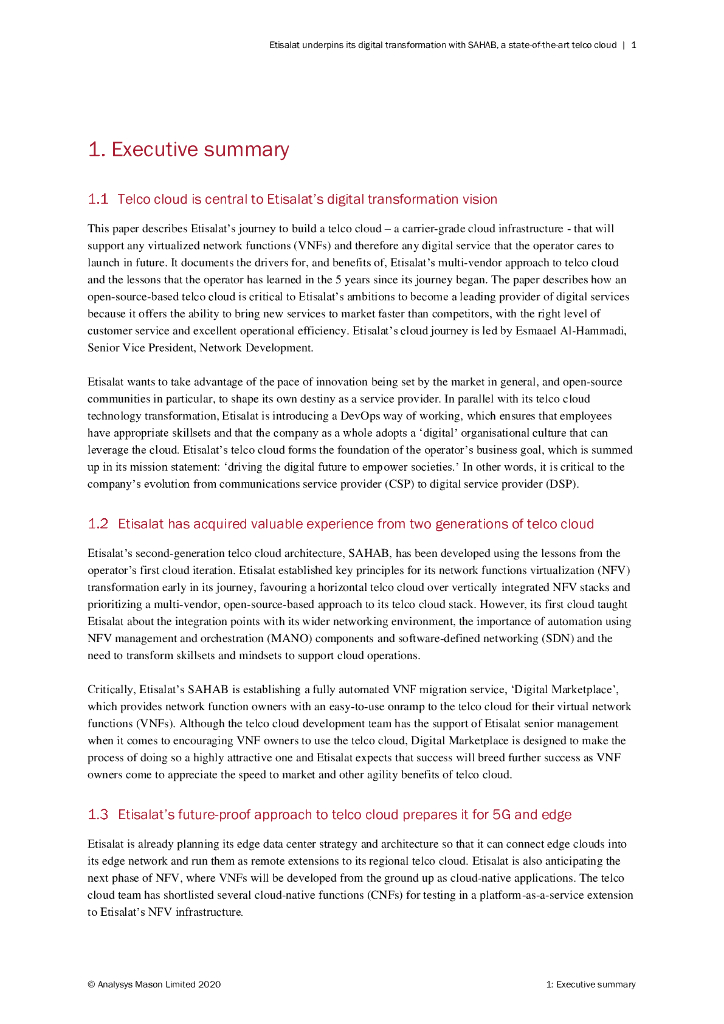 Etisalat underpins its digital transformation with SAHAB, a state-of-the-art telco cloud | 1

1. Executive summary

1.1 Telco cloud is central to Etisalat's digital transformation vision

This paper describes Etisalat's journey to build a telco cloud – a carrier-grade cloud infrastructure - that will support any virtualized network functions (VNFs) and therefore any digital service that the operator cares to launch in future. It documents the drivers for, and benefits of, Etisalat's multi-vendor approach to telco cloud and the lessons that the operator has learned in the 5 years since its journey began. The paper describes how an open-source-based telco cloud is critical to Etisalat's ambitions to become a leading provider of digital services because it offers the ability to bring new services to market faster than competitors, with the right level of customer service and excellent operational efficiency. Etisalat's cloud journey is led by Esmaael Al-Hammadi, Senior Vice President, Network Development.

Etisalat wants to take advantage of the pace of innovation being set by the market in general, and open-source communities in particular, to shape its own destiny as a service provider. In parallel with its telco cloud technology transformation, Etisalat is introducing a DevOps way of working, which ensures that employees have appropriate skillsets and that the company as a whole adopts a 'digital' organisational culture that can leverage the cloud. Etisalat's telco cloud forms the foundation of the operator's business goal, which is summed up in its mission statement: 'driving the digital future to empower societies.' In other words, it is critical to the company's evolution from communications service provider (CSP) to digital service provider (DSP).

1.2 Etisalat has acquired valuable experience from two generations of telco cloud

Etisalat's second-generation telco cloud architecture, SAHAB, has been developed using the lessons from the operator's first cloud iteration. Etisalat established key principles for its network functions virtualization (NFV) transformation early in its journey, favouring a horizontal telco cloud over vertically integrated NFV stacks and prioritizing a multi-vendor, open-source-based approach to its telco cloud stack. However, its first cloud taught Etisalat about the integration points with its wider networking environment, the importance of automation using NFV management and orchestration (MANO) components and software-defined networking (SDN) and the need to transform skillsets and mindsets to support cloud operations.

Critically, Etisalat's SAHAB is establishing a fully automated VNF migration service, 'Digital Marketplace', which provides network function owners with an easy-to-use onramp to the telco cloud for their virtual network functions (VNFs). Although the telco cloud development team has the support of Etisalat senior management when it comes to encouraging VNF owners to use the telco cloud, Digital Marketplace is designed to make the process of doing so a highly attractive one and Etisalat expects that success will breed further success as VNF owners come to appreciate the speed to market and other agility benefits of telco cloud.

1.3 Etisalat's future-proof approach to telco cloud prepares it for 5G and edge

Etisalat is already planning its edge data center strategy and architecture so that it can connect edge clouds into its edge network and run them as remote extensions to its regional telco cloud. Etisalat is also anticipating the next phase of NFV, where VNFs will be developed from the ground up as cloud-native applications. The telco cloud team has shortlisted several cloud-native functions (CNFs) for testing in a platform-as-a-service extension to Etisalat's NFV infrastructure.

© Analysys Mason Limited 2020

1: Executive summary